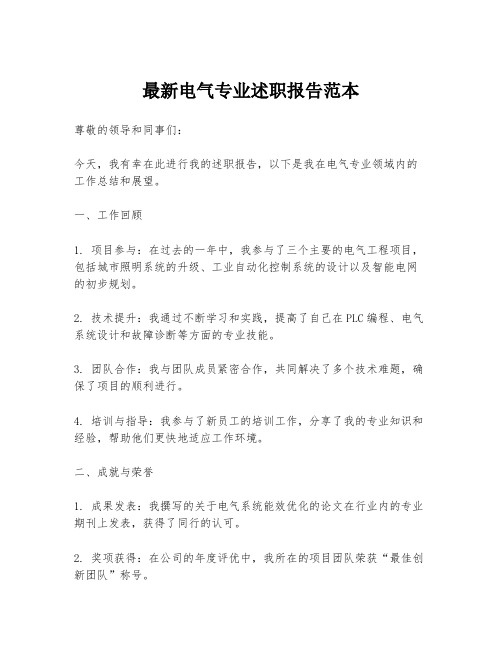 最新电气专业述职报告范本

尊敬的领导和同事们：

今天，我有幸在此进行我的述职报告，以下是我在电气专业领域内的工作总结和展望。

一、工作回顾

1. 项目参与：在过去的一年中，我参与了三个主要的电气工程项目，包括城市照明系统的升级、工业自动化控制系统的设计以及智能电网的初步规划。

2. 技术提升：我通过不断学习和实践，提高了自己在PLC编程、电气系统设计和故障诊断等方面的专业技能。

3. 团队合作：我与团队成员紧密合作，共同解决了多个技术难题，确保了项目的顺利进行。

4. 培训与指导：我参与了新员工的培训工作，分享了我的专业知识和经验，帮助他们更快地适应工作环境。

二、成就与荣誉

1. 成果发表：我撰写的关于电气系统能效优化的论文在行业内的专业期刊上发表，获得了同行的认可。

2. 奖项获得：在公司的年度评优中，我所在的项目团队荣获“最佳创新团队”称号。